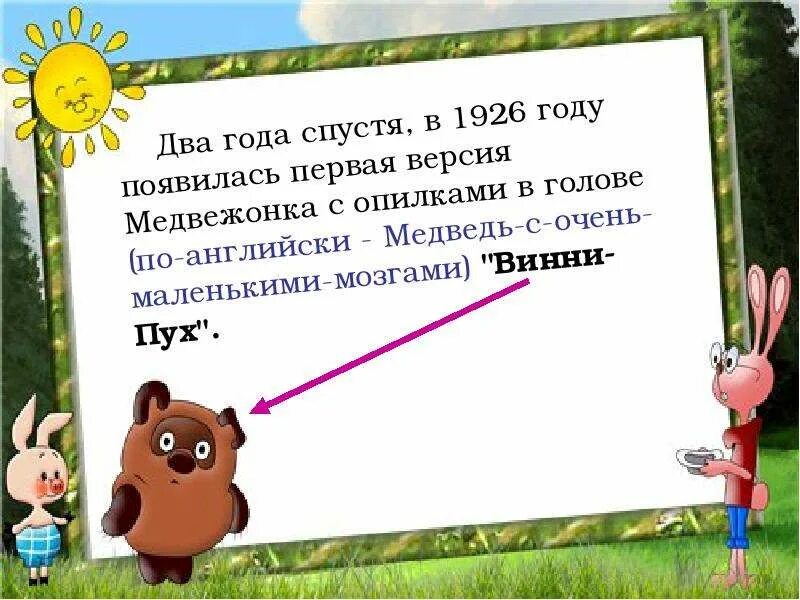 Два года спустя, в 1926 году появилась первая версия Медвежонка с опилками в голове (по-английски - Медведь-с-очень-маленькими-мозгами) "Винни-Пух".